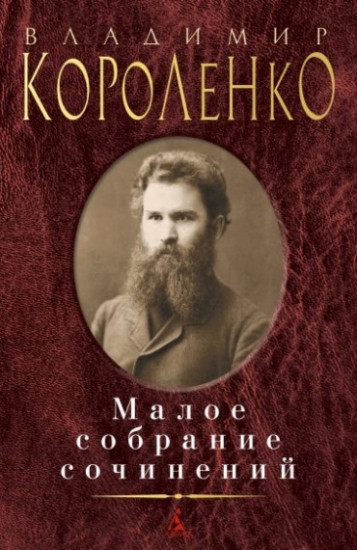 ВЛАДИМИР
КОРОЛЕНКО

Малое
собрание
сочинений